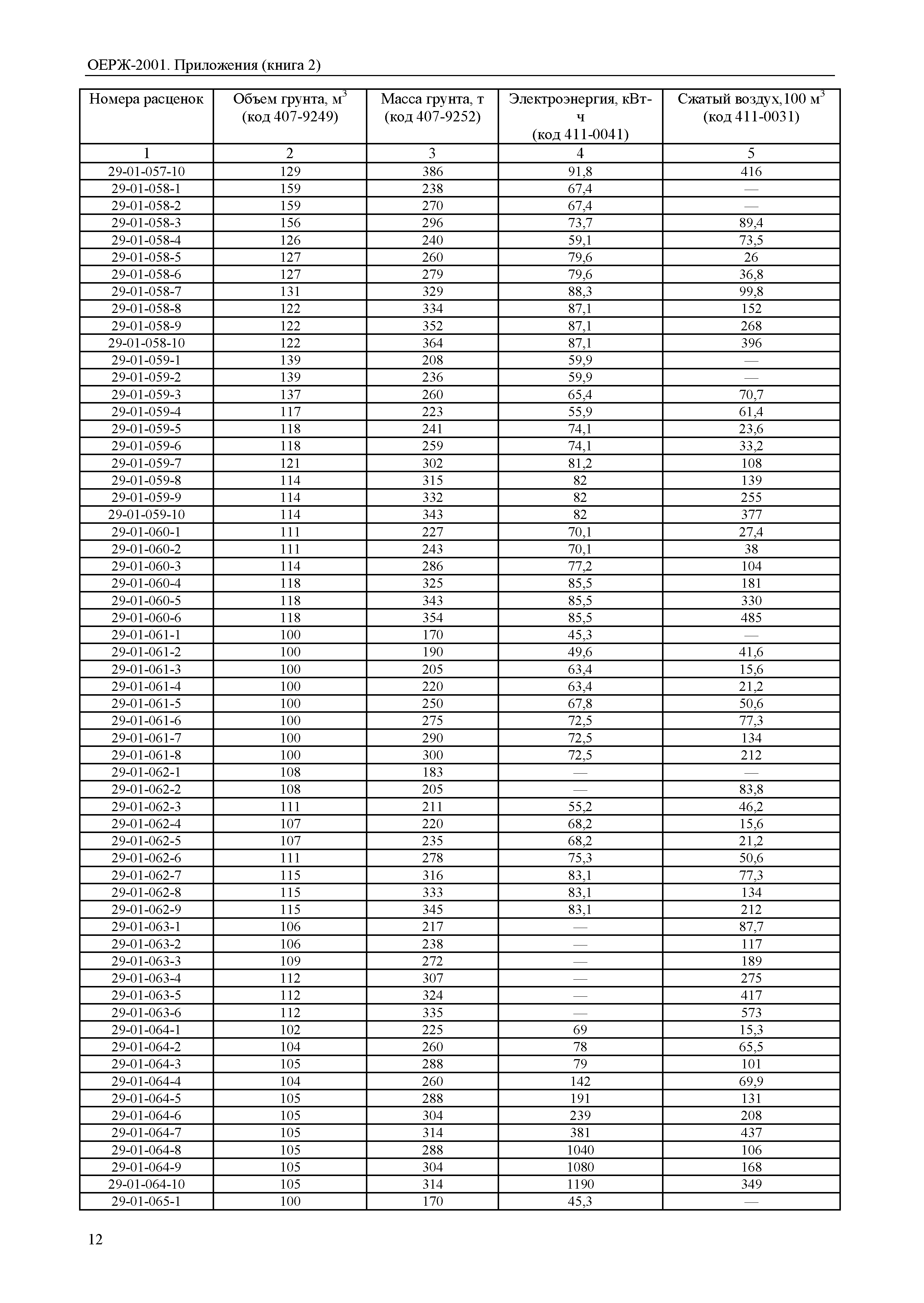 ОЕРЖ-2001. Приложения (книга 2)

| Номера расценок | Объем грунта, м$^3$ (код 407-9249) | Масса грунта, т (код 407-9252) | Электроэнергия, кВт-ч (код 411-0041) | Сжатый воздух,100 м$^3$ (код 411-0031) |
|---|---|---|---|---|
| 1 | 2 | 3 | 4 | 5 |
| 29-01-057-10 | 129 | 386 | 91,8 | 416 |
| 29-01-058-1 | 159 | 238 | 67,4 | — |
| 29-01-058-2 | 159 | 270 | 67,4 | — |
| 29-01-058-3 | 156 | 296 | 73,7 | 89,4 |
| 29-01-058-4 | 126 | 240 | 59,1 | 73,5 |
| 29-01-058-5 | 127 | 260 | 79,6 | 26 |
| 29-01-058-6 | 127 | 279 | 79,6 | 36,8 |
| 29-01-058-7 | 131 | 329 | 88,3 | 99,8 |
| 29-01-058-8 | 122 | 334 | 87,1 | 152 |
| 29-01-058-9 | 122 | 352 | 87,1 | 268 |
| 29-01-058-10 | 122 | 364 | 87,1 | 396 |
| 29-01-059-1 | 139 | 208 | 59,9 | — |
| 29-01-059-2 | 139 | 236 | 59,9 | — |
| 29-01-059-3 | 137 | 260 | 65,4 | 70,7 |
| 29-01-059-4 | 117 | 223 | 55,9 | 61,4 |
| 29-01-059-5 | 118 | 241 | 74,1 | 23,6 |
| 29-01-059-6 | 118 | 259 | 74,1 | 33,2 |
| 29-01-059-7 | 121 | 302 | 81,2 | 108 |
| 29-01-059-8 | 114 | 315 | 82 | 139 |
| 29-01-059-9 | 114 | 332 | 82 | 255 |
| 29-01-059-10 | 114 | 343 | 82 | 377 |
| 29-01-060-1 | 111 | 227 | 70,1 | 27,4 |
| 29-01-060-2 | 111 | 243 | 70,1 | 38 |
| 29-01-060-3 | 114 | 286 | 77,2 | 104 |
| 29-01-060-4 | 118 | 325 | 85,5 | 181 |
| 29-01-060-5 | 118 | 343 | 85,5 | 330 |
| 29-01-060-6 | 118 | 354 | 85,5 | 485 |
| 29-01-061-1 | 100 | 170 | 45,3 | — |
| 29-01-061-2 | 100 | 190 | 49,6 | 41,6 |
| 29-01-061-3 | 100 | 205 | 63,4 | 15,6 |
| 29-01-061-4 | 100 | 220 | 63,4 | 21,2 |
| 29-01-061-5 | 100 | 250 | 67,8 | 50,6 |
| 29-01-061-6 | 100 | 275 | 72,5 | 77,3 |
| 29-01-061-7 | 100 | 290 | 72,5 | 134 |
| 29-01-061-8 | 100 | 300 | 72,5 | 212 |
| 29-01-062-1 | 108 | 183 | — | — |
| 29-01-062-2 | 108 | 205 | — | 83,8 |
| 29-01-062-3 | 111 | 211 | 55,2 | 46,2 |
| 29-01-062-4 | 107 | 220 | 68,2 | 15,6 |
| 29-01-062-5 | 107 | 235 | 68,2 | 21,2 |
| 29-01-062-6 | 111 | 278 | 75,3 | 50,6 |
| 29-01-062-7 | 115 | 316 | 83,1 | 77,3 |
| 29-01-062-8 | 115 | 333 | 83,1 | 134 |
| 29-01-062-9 | 115 | 345 | 83,1 | 212 |
| 29-01-063-1 | 106 | 217 | — | 87,7 |
| 29-01-063-2 | 106 | 238 | — | 117 |
| 29-01-063-3 | 109 | 272 | — | 189 |
| 29-01-063-4 | 112 | 307 | — | 275 |
| 29-01-063-5 | 112 | 324 | — | 417 |
| 29-01-063-6 | 112 | 335 | — | 573 |
| 29-01-064-1 | 102 | 225 | 69 | 15,3 |
| 29-01-064-2 | 104 | 260 | 78 | 65,5 |
| 29-01-064-3 | 105 | 288 | 79 | 101 |
| 29-01-064-4 | 104 | 260 | 142 | 69,9 |
| 29-01-064-5 | 105 | 288 | 191 | 131 |
| 29-01-064-6 | 105 | 304 | 239 | 208 |
| 29-01-064-7 | 105 | 314 | 381 | 437 |
| 29-01-064-8 | 105 | 288 | 1040 | 106 |
| 29-01-064-9 | 105 | 304 | 1080 | 168 |
| 29-01-064-10 | 105 | 314 | 1190 | 349 |
| 29-01-065-1 | 100 | 170 | 45,3 | — |

12